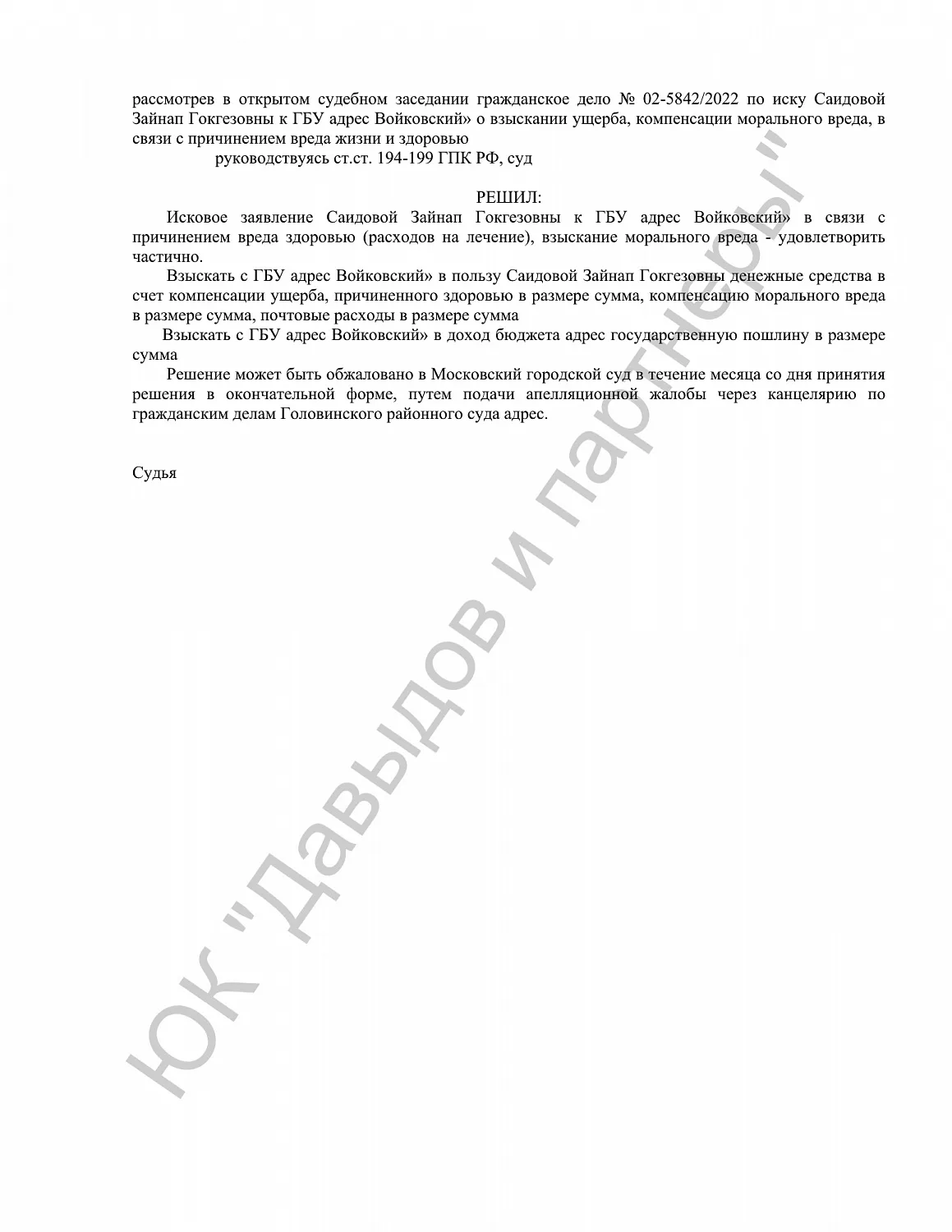 рассмотрев в открытом судебном заседании гражданское дело № 02-5842/2022 по иску Саидовой Зайнап Гокгезовны к ГБУ адрес Войковский» о взыскании ущерба, компенсации морального вреда, в связи с причинением вреда жизни и здоровью

руководствуясь ст.ст. 194-199 ГПК РФ, суд

РЕШИЛ:

Исковое заявление Саидовой Зайнап Гокгезовны к ГБУ адрес Войковский» в связи с причинением вреда здоровью (расходов на лечение), взыскание морального вреда - удовлетворить частично.

Взыскать с ГБУ адрес Войковский» в пользу Саидовой Зайнап Гокгезовны денежные средства в счет компенсации ущерба, причиненного здоровью в размере сумма, компенсацию морального вреда в размере сумма, почтовые расходы в размере сумма

Взыскать с ГБУ адрес Войковский» в доход бюджета адрес государственную пошлину в размере сумма

Решение может быть обжаловано в Московский городской суд в течение месяца со дня принятия решения в окончательной форме, путем подачи апелляционной жалобы через канцелярию по гражданским делам Головинского районного суда адрес.

Судья

ЮК "Давыдов и партнеры"